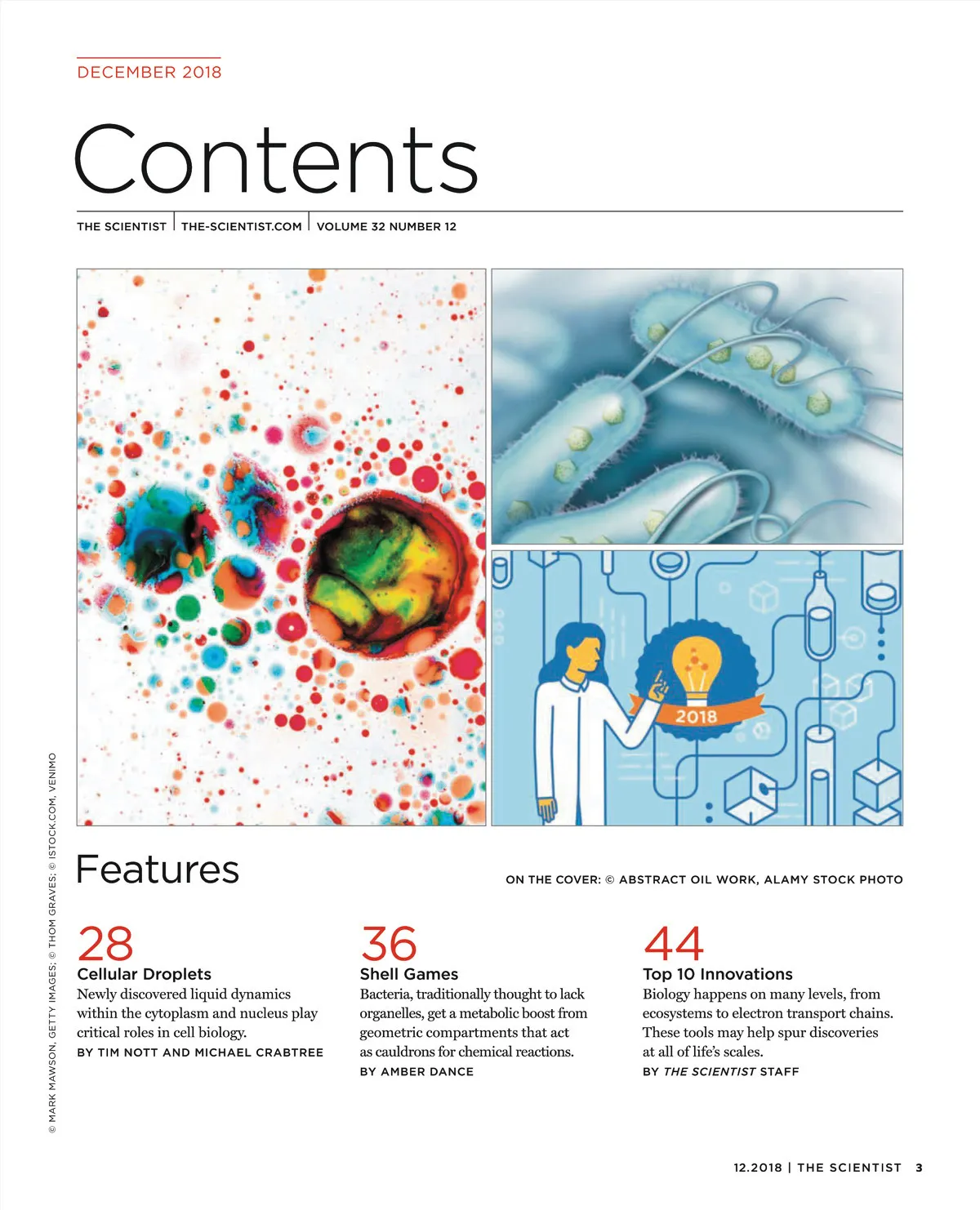 DECEMBER 2018

Contents

THE SCIENTIST | THE-SCIENTIST.COM | VOLUME 32 NUMBER 12

2018

© MARK MAWSON, GETTY IMAGES; © THOM GRAVES; © ISTOCK.COM, VENIMO

Features

ON THE COVER: © ABSTRACT OIL WORK, ALAMY STOCK PHOTO

28
Cellular Droplets
Newly discovered liquid dynamics within the cytoplasm and nucleus play critical roles in cell biology.
BY TIM NOTT AND MICHAEL CRABTREE

36
Shell Games
Bacteria, traditionally thought to lack organelles, get a metabolic boost from geometric compartments that act as cauldrons for chemical reactions.
BY AMBER DANCE

44
Top 10 Innovations
Biology happens on many levels, from ecosystems to electron transport chains. These tools may help spur discoveries at all of life's scales.
BY THE SCIENTIST STAFF

12.2018 | THE SCIENTIST 3